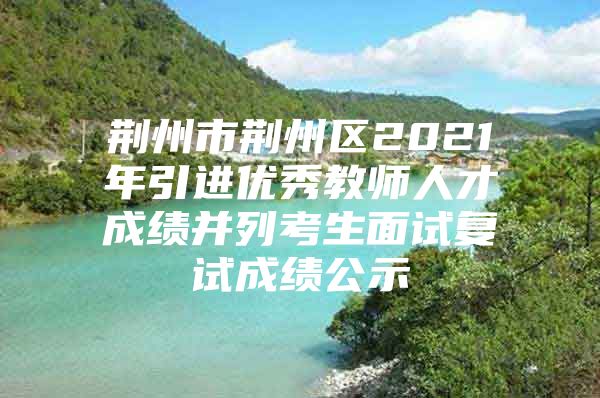 荆州市荆州区2021年引进优秀教师人才成绩并列考生面试复试成绩公示